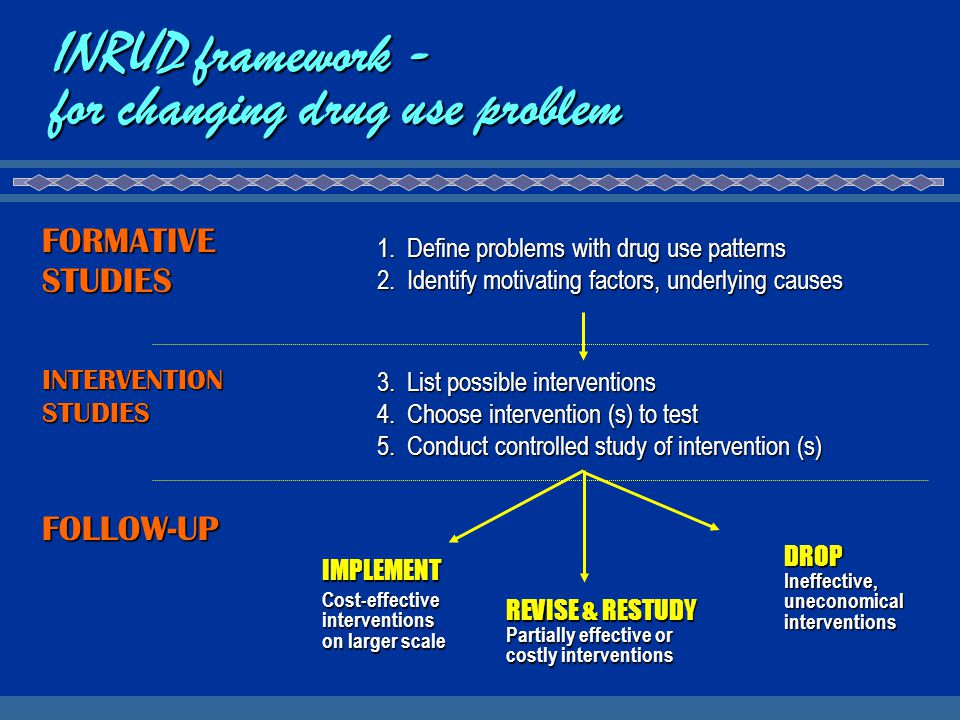 INRUD framework - for changing drug use problem

FORMATIVE STUDIES

1. Define problems with drug use patterns
2. Identify motivating factors, underlying causes

INTERVENTION STUDIES

3. List possible interventions
4. Choose intervention (s) to test
5. Conduct controlled study of intervention (s)

FOLLOW-UP

IMPLEMENT
Cost-effective interventions on larger scale

REVISE & RESTUDY
Partially effective or costly interventions

DROP
Ineffective, uneconomical interventions